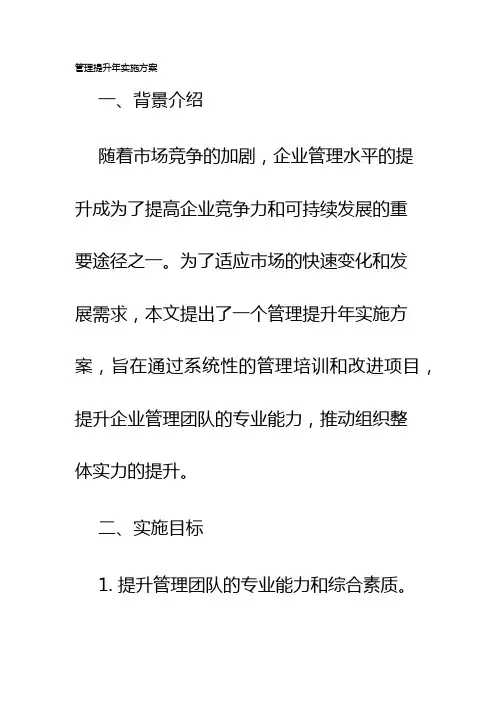 管理提升年实施方案

一、背景介绍

随着市场竞争的加剧，企业管理水平的提升成为了提高企业竞争力和可持续发展的重要途径之一。为了适应市场的快速变化和发展需求，本文提出了一个管理提升年实施方案，旨在通过系统性的管理培训和改进项目，提升企业管理团队的专业能力，推动组织整体实力的提升。

二、实施目标

1. 提升管理团队的专业能力和综合素质。